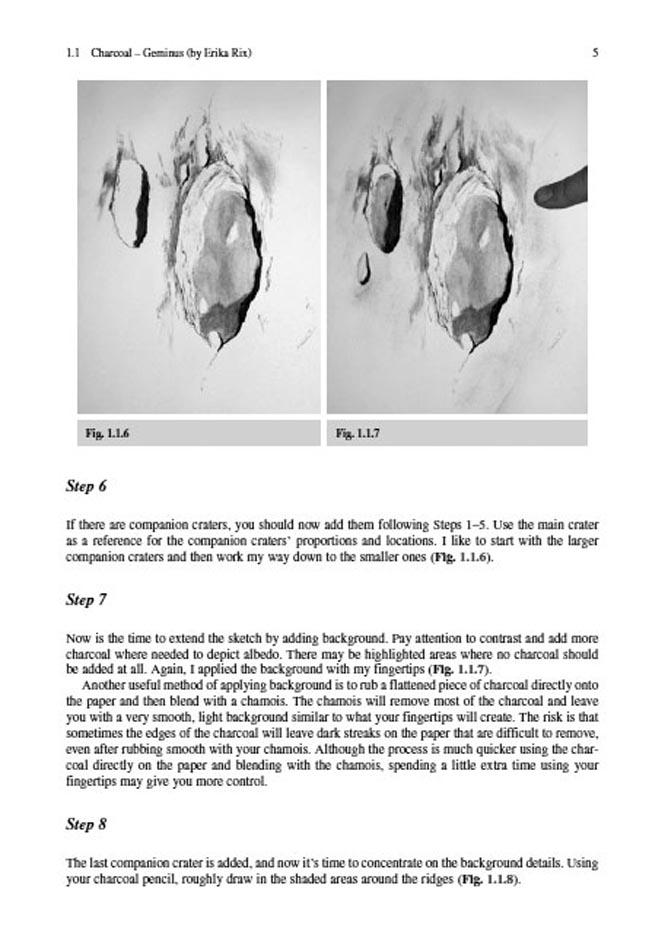 1.1 Charcoal – Geminus (by Erika Rix) 5

Fig. 1.1.6

Fig. 1.1.7

Step 6

If there are companion craters, you should now add them following Steps 1–5. Use the main crater as a reference for the companion craters' proportions and locations. I like to start with the larger companion craters and then work my way down to the smaller ones (Fig. 1.1.6).

Step 7

Now is the time to extend the sketch by adding background. Pay attention to contrast and add more charcoal where needed to depict albedo. There may be highlighted areas where no charcoal should be added at all. Again, I applied the background with my fingertips (Fig. 1.1.7).

Another useful method of applying background is to rub a flattened piece of charcoal directly onto the paper and then blend with a chamois. The chamois will remove most of the charcoal and leave you with a very smooth, light background similar to what your fingertips will create. The risk is that sometimes the edges of the charcoal will leave dark streaks on the paper that are difficult to remove, even after rubbing smooth with your chamois. Although the process is much quicker using the charcoal directly on the paper and blending with the chamois, spending a little extra time using your fingertips may give you more control.

Step 8

The last companion crater is added, and now it's time to concentrate on the background details. Using your charcoal pencil, roughly draw in the shaded areas around the ridges (Fig. 1.1.8).